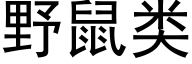 野鼠类